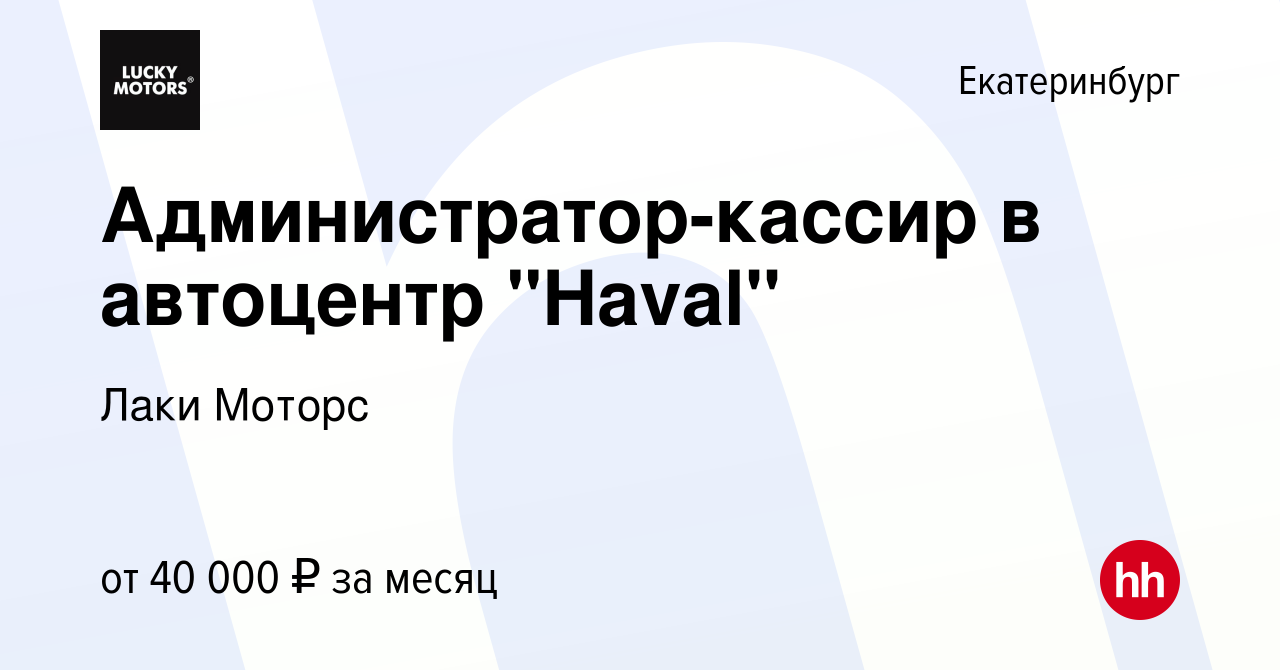 LUCKY MOTORS®

Екатеринбург

Администратор-кассир в автоцентр "Haval"

Лаки Моторс

от 40 000 ₽ за месяц

hh